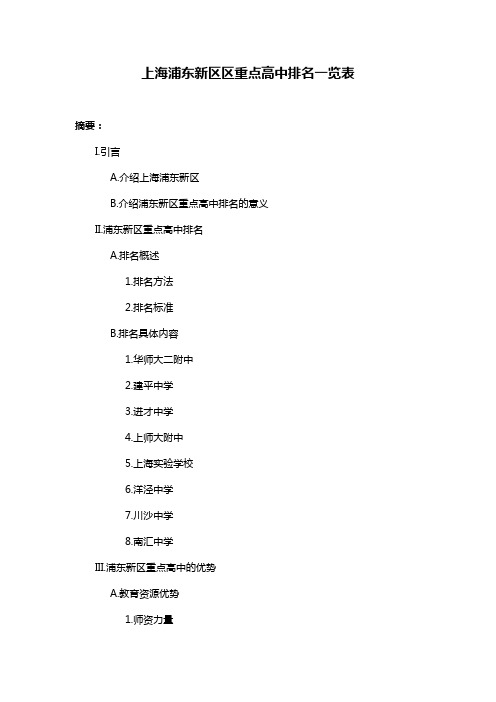 上海浦东新区区重点高中排名一览表

摘要：

I.引言

A.介绍上海浦东新区

B.介绍浦东新区重点高中排名的意义

II.浦东新区重点高中排名

A.排名概述

1.排名方法

2.排名标准

B.排名具体内容

1.华师大二附中

2.建平中学

3.进才中学

4.上师大附中

5.上海实验学校

6.洋泾中学

7.川沙中学

8.南汇中学

III.浦东新区重点高中的优势

A.教育资源优势

1.师资力量